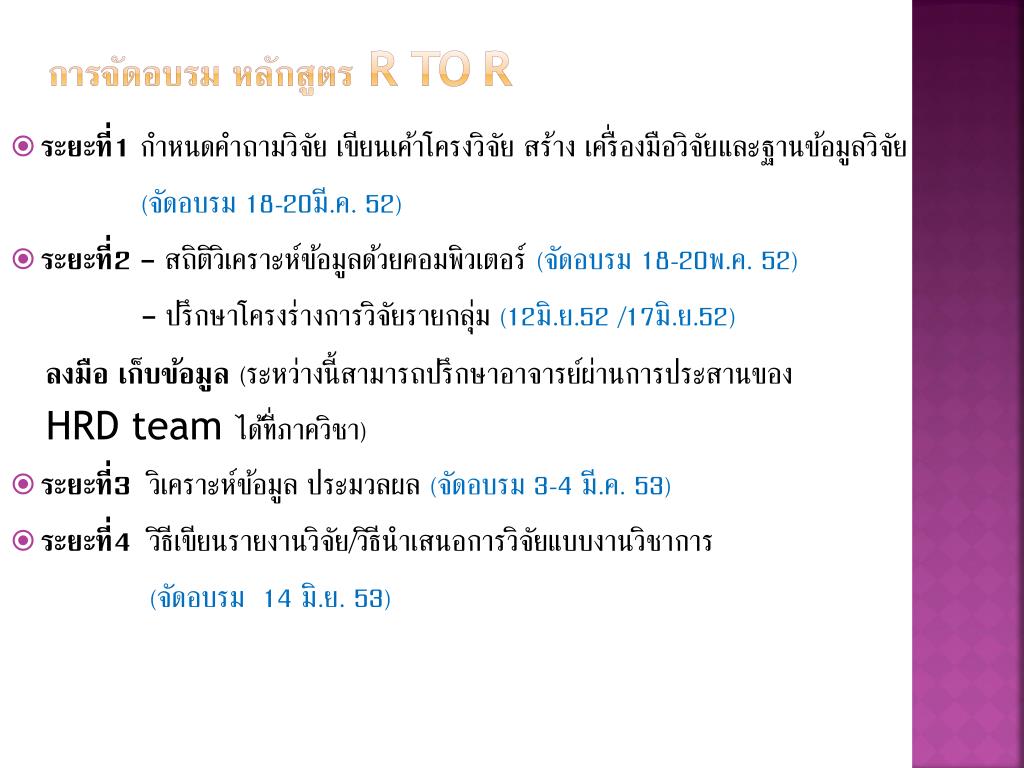 การจัดอบรม หลักสูตร R TO R

ระยะที่1 กำหนดคำถามวิจัย เขียนเค้าโครงวิจัย สร้าง เครื่องมือวิจัยและฐานข้อมูลวิจัย

(จัดอบรม 18-20มี.ค. 52)

ระยะที่2 – สถิติวิเคราะห์ข้อมูลด้วยคอมพิวเตอร์ (จัดอบรม 18-20พ.ค. 52)

– ปรึกษาโครงร่างการวิจัยรายกลุ่ม (12มิ.ย.52 /17มิ.ย.52)

ลงมือ เก็บข้อมูล (ระหว่างนี้สามารถปรึกษาอาจารย์ผ่านการประสานของ HRD team ได้ที่ภาควิชา)

ระยะที่3 วิเคราะห์ข้อมูล ประมวลผล (จัดอบรม 3-4 มี.ค. 53)

ระยะที่4 วิธีเขียนรายงานวิจัย/วิธีนำเสนอการวิจัยแบบงานวิชาการ

(จัดอบรม 14 มิ.ย. 53)